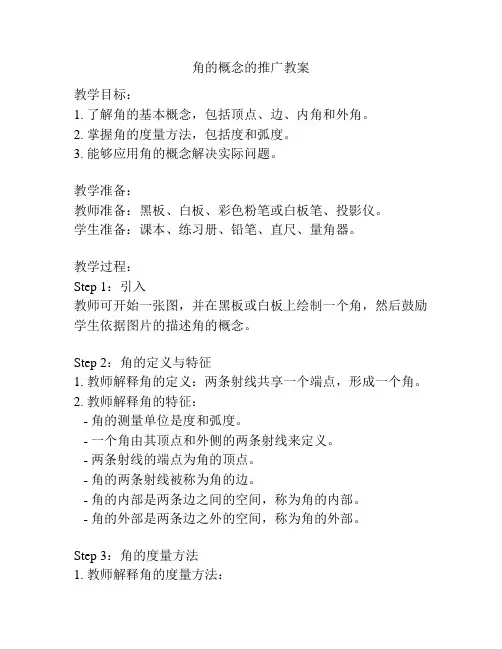 角的概念的推广教案

教学目标：
1. 了解角的基本概念，包括顶点、边、内角和外角。
2. 掌握角的度量方法，包括度和弧度。
3. 能够应用角的概念解决实际问题。

教学准备：
教师准备：黑板、白板、彩色粉笔或白板笔、投影仪。
学生准备：课本、练习册、铅笔、直尺、量角器。

教学过程：
Step 1：引入
教师可开始一张图，并在黑板或白板上绘制一个角，然后鼓励学生依据图片的描述角的概念。

Step 2：角的定义与特征
1. 教师解释角的定义：两条射线共享一个端点，形成一个角。
2. 教师解释角的特征：
- 角的测量单位是度和弧度。
- 一个角由其顶点和外侧的两条射线来定义。
- 两条射线的端点为角的顶点。
- 角的两条射线被称为角的边。
- 角的内部是两条边之间的空间，称为角的内部。
- 角的外部是两条边之外的空间，称为角的外部。

Step 3：角的度量方法
1. 教师解释角的度量方法：